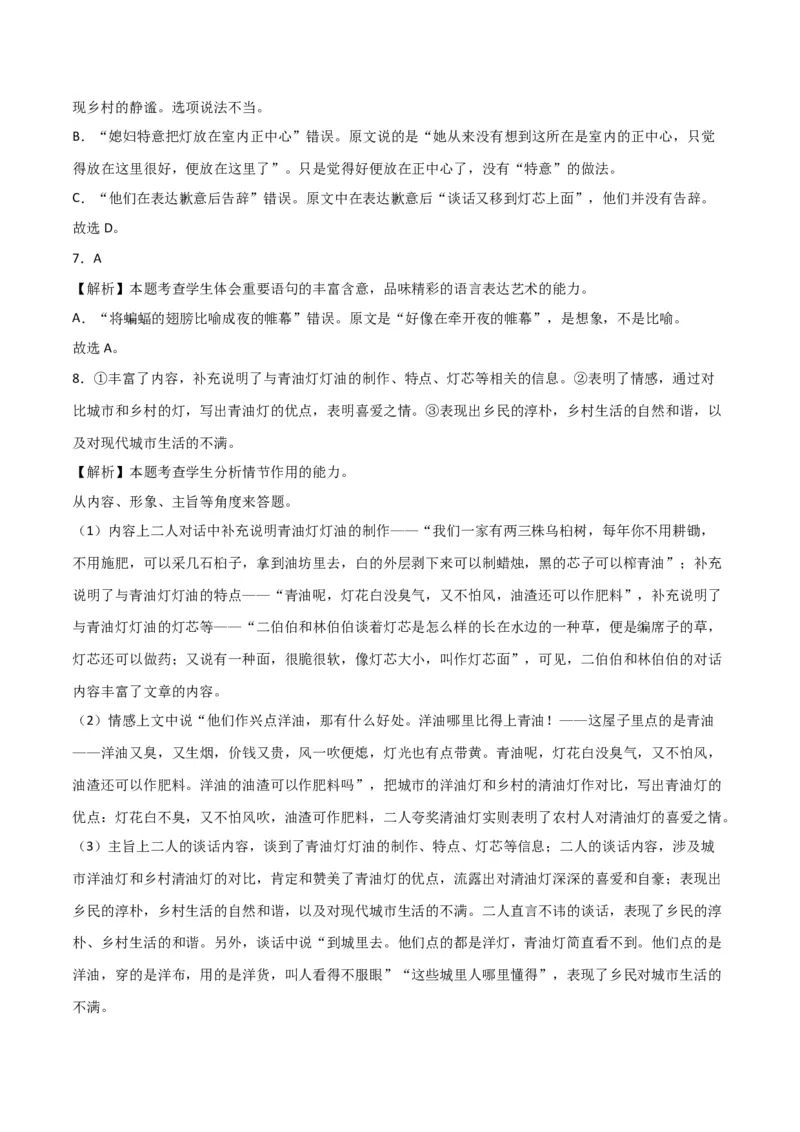 现乡村的静谧。选项说法不当。

B．“媳妇特意把灯放在室内正中心”错误。原文说的是“她从来没有想到这所在是室内的正中心，只觉得放在这里很好，便放在这里了”。只是觉得好便放在正中心了，没有“特意”的做法。

C．“他们在表达歉意后告辞”错误。原文中在表达歉意后“谈话又移到灯芯上面”，他们并没有告辞。

故选 D。

7．A

【解析】本题考查学生体会重要语句的丰富含意，品味精彩的语言表达艺术的能力。

A．“将蝙蝠的翅膀比喻成夜的帷幕”错误。原文是“好像在牵开夜的帷幕”，是想象，不是比喻。

故选 A。

8．①丰富了内容，补充说明了与青油灯灯油的制作、特点、灯芯等相关的信息。②表明了情感，通过对比城市和乡村的灯，写出青油灯的优点，表明喜爱之情。③表现出乡民的淳朴，乡村生活的自然和谐，以及对现代城市生活的不满。

【解析】本题考查学生分析情节作用的能力。

从内容、形象、主旨等角度来答题。

（1）内容上二人对话中补充说明青油灯灯油的制作——“我们一家有两三株乌桕树，每年你不用耕锄，不用施肥，可以采几石桕子，拿到油坊里去，白的外层剥下来可以制蜡烛，黑的芯子可以榨青油”；补充说明了与青油灯灯油的特点——“青油呢，灯花白没臭气，又不怕风，油渣还可以作肥料”，补充说明了与青油灯灯油的灯芯等——“二伯伯和林伯伯谈着灯芯是怎么样的长在水边的一种草，便是编席子的草，灯芯还可以做药；又说有一种面，很脆很软，像灯芯大小，叫作灯芯面”，可见，二伯伯和林伯伯的对话内容丰富了文章的内容。

（2）情感上文中说“他们作兴点洋油，那有什么好处。洋油哪里比得上青油！——这屋子里点的是青油——洋油又臭，又生烟，价钱又贵，风一吹便熄，灯光也有点带黄。青油呢，灯花白没臭气，又不怕风，油渣还可以作肥料。洋油的油渣可以作肥料吗”，把城市的洋油灯和乡村的清油灯作对比，写出青油灯的优点：灯花白不臭，又不怕风吹，油渣可作肥料，二人夸奖清油灯实则表明了农村人对清油灯的喜爱之情。

（3）主旨上二人的谈话内容，谈到了青油灯灯油的制作、特点、灯芯等信息；二人的谈话内容，涉及城市洋油灯和乡村清油灯的对比，肯定和赞美了青油灯的优点，流露出对清油灯深深的喜爱和自豪；表现出乡民的淳朴，乡村生活的自然和谐，以及对现代城市生活的不满。二人直言不讳的谈话，表现了乡民的淳朴、乡村生活的和谐。另外，谈话中说“到城里去。他们点的都是洋灯，青油灯简直看不到。他们点的是洋油，穿的是洋布，用的是洋货，叫人看得不服眼”“这些城里人哪里懂得”，表现了乡民对城市生活的不满。